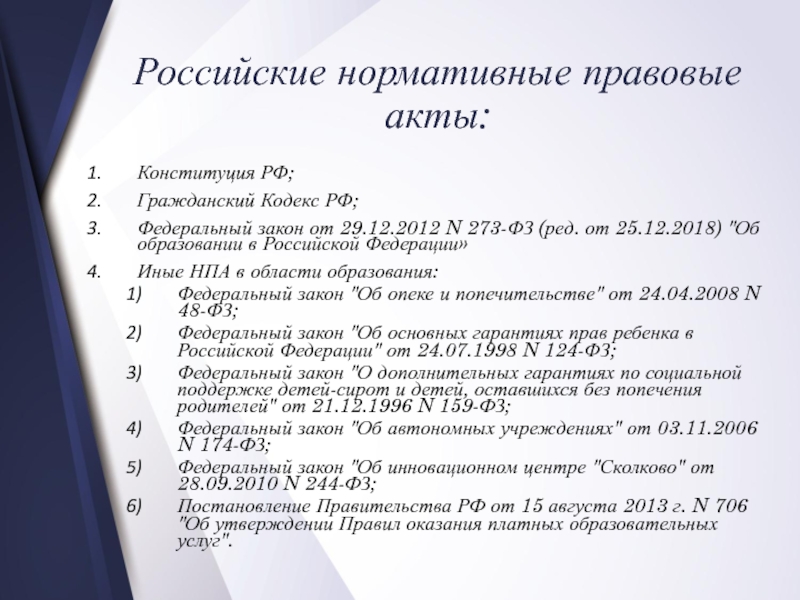 Российские нормативные правовые акты:

1. Конституция РФ;
2. Гражданский Кодекс РФ;
3. Федеральный закон от 29.12.2012 N 273-ФЗ (ред. от 25.12.2018) "Об образовании в Российской Федерации»
4. Иные НПА в области образования:
1) Федеральный закон "Об опеке и попечительстве" от 24.04.2008 N 48-ФЗ;
2) Федеральный закон "Об основных гарантиях прав ребенка в Российской Федерации" от 24.07.1998 N 124-ФЗ;
3) Федеральный закон "О дополнительных гарантиях по социальной поддержке детей-сирот и детей, оставшихся без попечения родителей" от 21.12.1996 N 159-ФЗ;
4) Федеральный закон "Об автономных учреждениях" от 03.11.2006 N 174-ФЗ;
5) Федеральный закон "Об инновационном центре "Сколково" от 28.09.2010 N 244-ФЗ;
6) Постановление Правительства РФ от 15 августа 2013 г. N 706 "Об утверждении Правил оказания платных образовательных услуг".